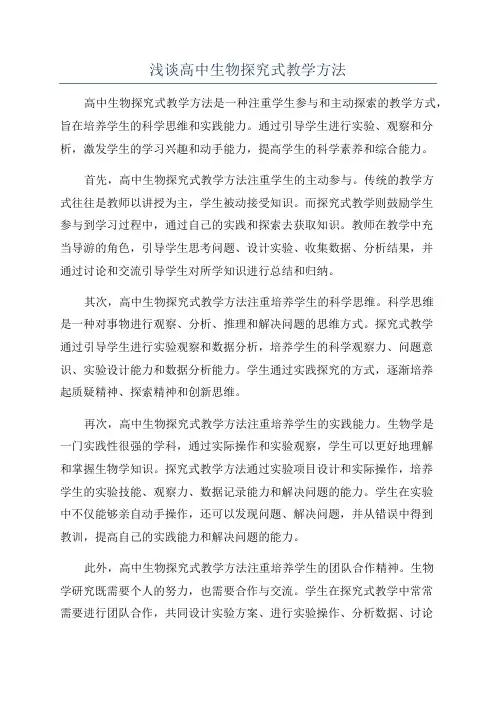 浅谈高中生物探究式教学方法

高中生物探究式教学方法是一种注重学生参与和主动探索的教学方式，旨在培养学生的科学思维和实践能力。通过引导学生进行实验、观察和分析，激发学生的学习兴趣和动手能力，提高学生的科学素养和综合能力。

首先，高中生物探究式教学方法注重学生的主动参与。传统的教学方式往往是教师以讲授为主，学生被动接受知识。而探究式教学则鼓励学生参与到学习过程中，通过自己的实践和探索去获取知识。教师在教学中充当导游的角色，引导学生思考问题、设计实验、收集数据、分析结果，并通过讨论和交流引导学生对所学知识进行总结和归纳。

其次，高中生物探究式教学方法注重培养学生的科学思维。科学思维是一种对事物进行观察、分析、推理和解决问题的思维方式。探究式教学通过引导学生进行实验观察和数据分析，培养学生的科学观察力、问题意识、实验设计能力和数据分析能力。学生通过实践探究的方式，逐渐培养起质疑精神、探索精神和创新思维。

再次，高中生物探究式教学方法注重培养学生的实践能力。生物学是一门实践性很强的学科，通过实际操作和实验观察，学生可以更好地理解和掌握生物学知识。探究式教学方法通过实验项目设计和实际操作，培养学生的实验技能、观察力、数据记录能力和解决问题的能力。学生在实验中不仅能够亲自动手操作，还可以发现问题、解决问题，并从错误中得到教训，提高自己的实践能力和解决问题的能力。

此外，高中生物探究式教学方法注重培养学生的团队合作精神。生物学研究既需要个人的努力，也需要合作与交流。学生在探究式教学中常常需要进行团队合作，共同设计实验方案、进行实验操作、分析数据、讨论